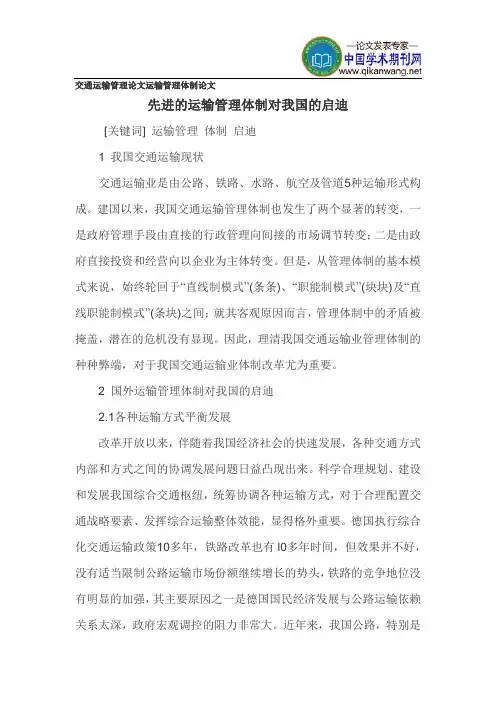 —论文发表专家—
中国学术期刊网
www.qikanwang.net

交通运输管理论文运输管理体制论文

先进的运输管理体制对我国的启迪

[关键词] 运输管理 体制 启迪

1 我国交通运输现状

交通运输业是由公路、铁路、水路、航空及管道5种运输形式构成。建国以来，我国交通运输管理体制也发生了两个显著的转变，一是政府管理手段由直接的行政管理向间接的市场调节转变；二是由政府直接投资和经营向以企业为主体转变。但是，从管理体制的基本模式来说，始终轮回于“直线制模式”(条条)、“职能制模式”(块块)及“直线职能制模式”(条块)之间；就其客观原因而言，管理体制中的矛盾被掩盖，潜在的危机没有显现。因此，理清我国交通运输业管理体制的种种弊端，对于我国交通运输业体制改革尤为重要。

2 国外运输管理体制对我国的启迪

2.1各种运输方式平衡发展

改革开放以来，伴随着我国经济社会的快速发展，各种交通方式内部和方式之间的协调发展问题日益凸现出来。科学合理规划、建设和发展我国综合交通枢纽，统筹协调各种运输方式，对于合理配置交通战略要素、发挥综合运输整体效能，显得格外重要。德国执行综合化交通运输政策10多年，铁路改革也有l0多年时间，但效果并不好，没有适当限制公路运输市场份额继续增长的势头，铁路的竞争地位没有明显的加强，其主要原因之一是德国国民经济发展与公路运输依赖关系太深，政府宏观调控的阻力非常大。近年来，我国公路，特别是